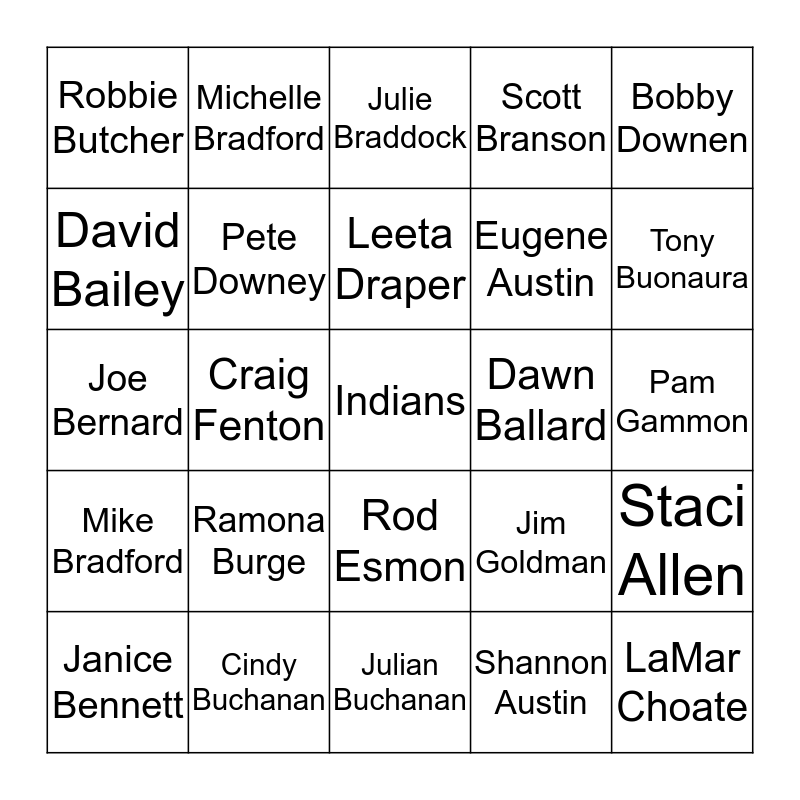 | Robbie Butcher | Michelle Bradford | Julie Braddock | Scott Branson | Bobby Downen |
|---|---|---|---|---|
| David Bailey | Pete Downey | Leeta Draper | Eugene Austin | Tony Buonaura |
| Joe Bernard | Craig Fenton | Indians | Dawn Ballard | Pam Gammon |
| Mike Bradford | Ramona Burge | Rod Esmon | Jim Goldman | Staci Allen |
| Janice Bennett | Cindy Buchanan | Julian Buchanan | Shannon Austin | LaMar Choate |